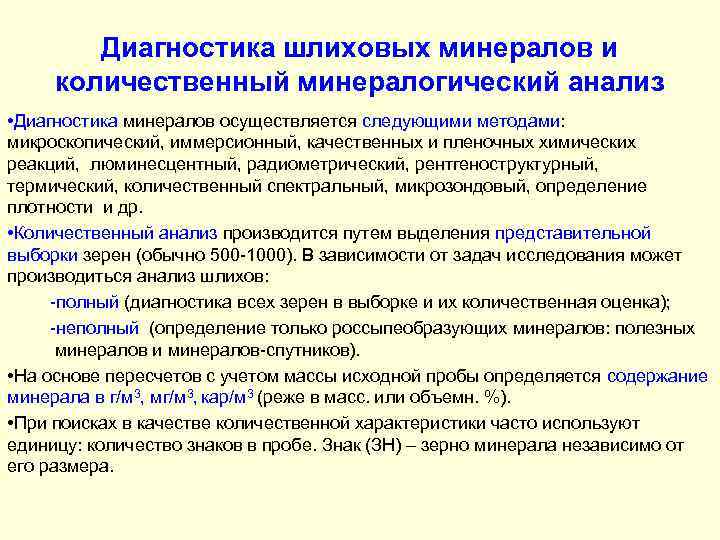 Диагностика шлиховых минералов и количественный минералогический анализ

•Диагностика минералов осуществляется следующими методами: микроскопический, иммерсионный, качественных и пленочных химических реакций, люминесцентный, радиометрический, рентгеноструктурный, термический, количественный спектральный, микрозондовый, определение плотности и др.

•Количественный анализ производится путем выделения представительной выборки зерен (обычно 500-1000). В зависимости от задач исследования может производиться анализ шлихов:

-полный (диагностика всех зерен в выборке и их количественная оценка);

-неполный (определение только россыпеобразующих минералов: полезных минералов и минералов-спутников).

•На основе пересчетов с учетом массы исходной пробы определяется содержание минерала в г/м$^3$, мг/м$^3$, кар/м$^3$ (реже в масс. или объемн. %).

•При поисках в качестве количественной характеристики часто используют единицу: количество знаков в пробе. Знак (ЗН) – зерно минерала независимо от его размера.